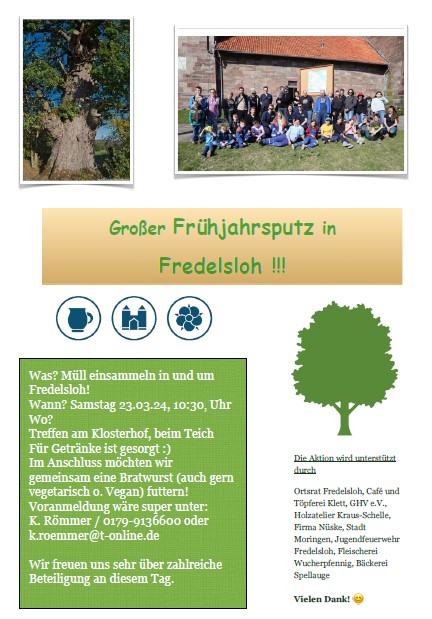 Großer Frühjahrsputz in Fredelsloh !!!

Was? Müll einsammeln in und um Fredelsloh!
Wann? Samstag 23.03.24, 10:30, Uhr
Wo?
Treffen am Klosterhof, beim Teich
Für Getränke ist gesorgt :)
Im Anschluss möchten wir gemeinsam eine Bratwurst (auch gern vegetarisch o. Vegan) futtern!
Voranmeldung wäre super unter:
K. Römmer / 0179-9136600 oder k.roemmer@t-online.de

Wir freuen uns sehr über zahlreiche Beteiligung an diesem Tag.

Die Aktion wird unterstützt durch

Ortsrat Fredelsloh, Café und Töpferei Klett, GHV e.V., Holzatelier Kraus-Schelle, Firma Nüske, Stadt Moringen, Jugendfeuerwehr Fredelsloh, Fleischerei Wucherpfennig, Bäckerei Spellauge

Vielen Dank! 😊